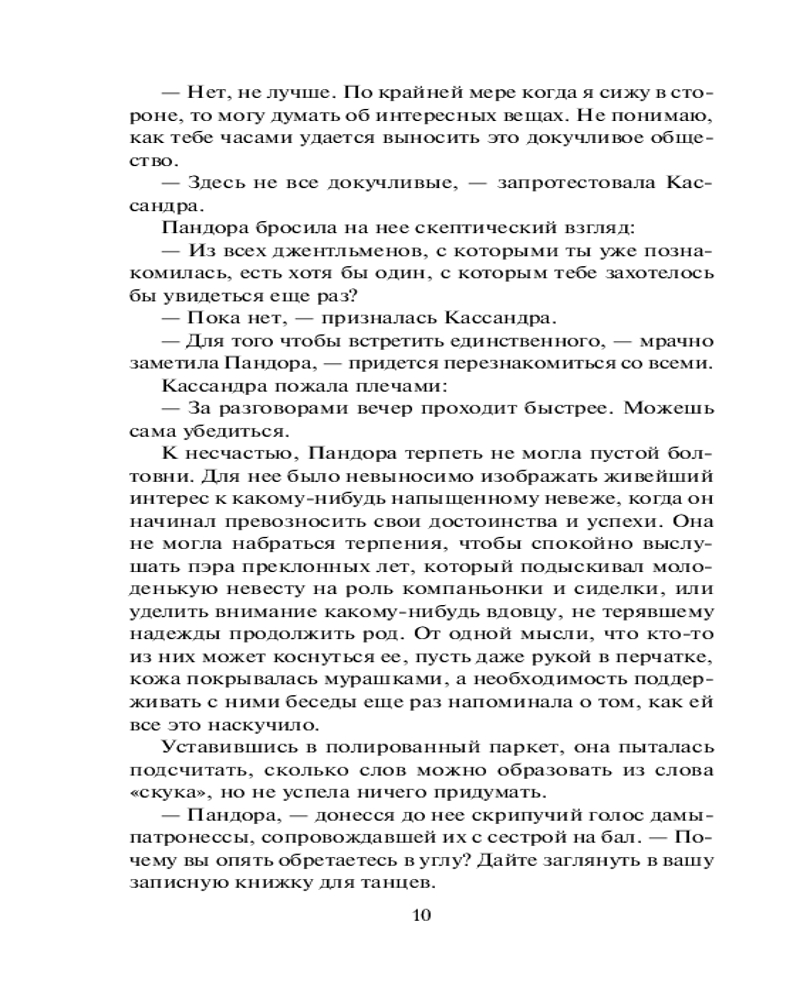 — Нет, не лучше. По крайней мере когда я сижу в стороне, то могу думать об интересных вещах. Не понимаю, как тебе часами удается выносить это докучливое общество.

— Здесь не все докучливые, — запротестовала Кассандра.

Пандора бросила на нее скептический взгляд:

— Из всех джентльменов, с которыми ты уже познакомилась, есть хотя бы один, с которым тебе захотелось бы увидеться еще раз?

— Пока нет, — призналась Кассандра.

— Для того чтобы встретить единственного, — мрачно заметила Пандора, — придется перезнакомиться со всеми.

Кассандра пожала плечами:

— За разговорами вечер проходит быстрее. Можешь сама убедиться.

К несчастью, Пандора терпеть не могла пустой болтовни. Для нее было невыносимо изображать живейший интерес к какому-нибудь напыщенному невеже, когда он начинал превозносить свои достоинства и успехи. Она не могла набраться терпения, чтобы спокойно выслушать пэра преклонных лет, который подыскивал молоденькую невесту на роль компаньонки и сиделки, или уделить внимание какому-нибудь вдовцу, не терявшему надежды продолжить род. От одной мысли, что кто-то из них может коснуться ее, пусть даже рукой в перчатке, кожа покрывалась мурашками, а необходимость поддерживать с ними беседы еще раз напоминала о том, как ей все это наскучило.

Уставившись в полированный паркет, она пыталась подсчитать, сколько слов можно образовать из слова «скука», но не успела ничего придумать.

— Пандора, — донесся до нее скрипучий голос дамы-патронессы, сопровождавшей их с сестрой на бал. — Почему вы опять обретаетесь в углу? Дайте заглянуть в вашу записную книжку для танцев.

10